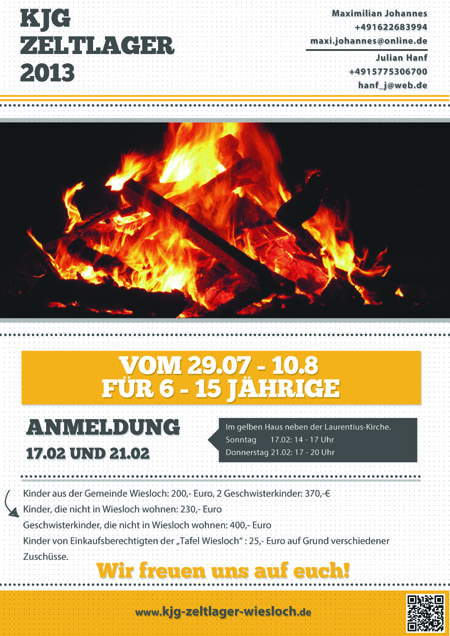 KJG
ZELTLAGER
2013

Maximilian Johannes
+491622683994
maxi.johannes@online.de
Julian Hanf
+4915775306700
hanf_j@web.de

VOM 29.07 - 10.8
FÜR 6 - 15 JÄHRIGE

ANMELDUNG
17.02 UND 21.02

Im gelben Haus neben der Laurentius-Kirche.
Sonntag 17.02: 14 - 17 Uhr
Donnerstag 21.02: 17 - 20 Uhr

Kinder aus der Gemeinde Wiesloch: 200,- Euro, 2 Geschwisterkinder: 370,-€
Kinder, die nicht in Wiesloch wohnen: 230,- Euro
Geschwisterkinder, die nicht in Wiesloch wohnen: 400,- Euro
Kinder von Einkaufsberechtigten der „Tafel Wiesloch" : 25,- Euro auf Grund verschiedener Zuschüsse.

Wir freuen uns auf euch!

www.kjg-zeltlager-wiesloch.de